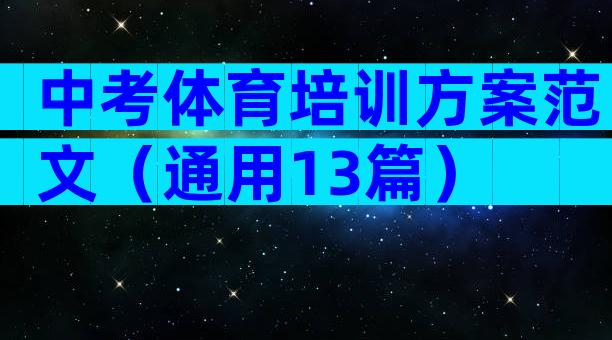 中考体育培训方案范文（通用13篇）